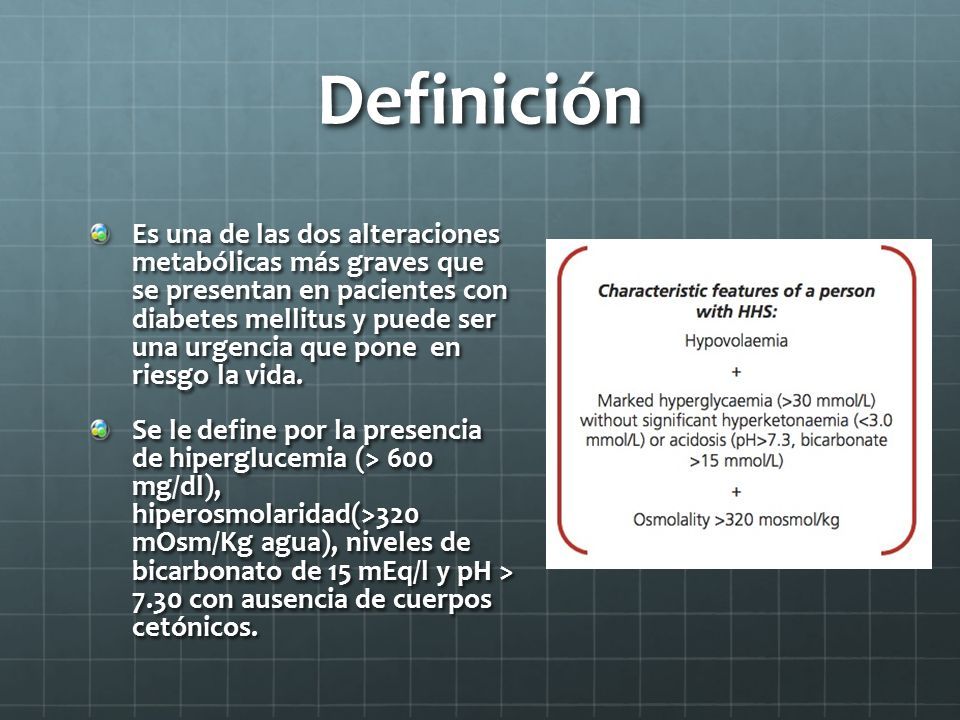 Definición

Es una de las dos alteraciones metabólicas más graves que se presentan en pacientes con diabetes mellitus y puede ser una urgencia que pone  en riesgo la vida.

Se le define por la presencia de hiperglucemia (> 600 mg/dl), hiperosmolaridad(>320 mOsm/Kg agua), niveles de bicarbonato de 15 mEq/l y pH > 7.30 con ausencia de cuerpos cetónicos.

Characteristic features of a person with HHS:

Hypovolaemia

+

Marked hyperglycaemia (>30 mmol/L) without significant hyperketonaemia (<3.0 mmol/L) or acidosis (pH>7.3, bicarbonate >15 mmol/L)

+

Osmolality >320 mosmol/kg